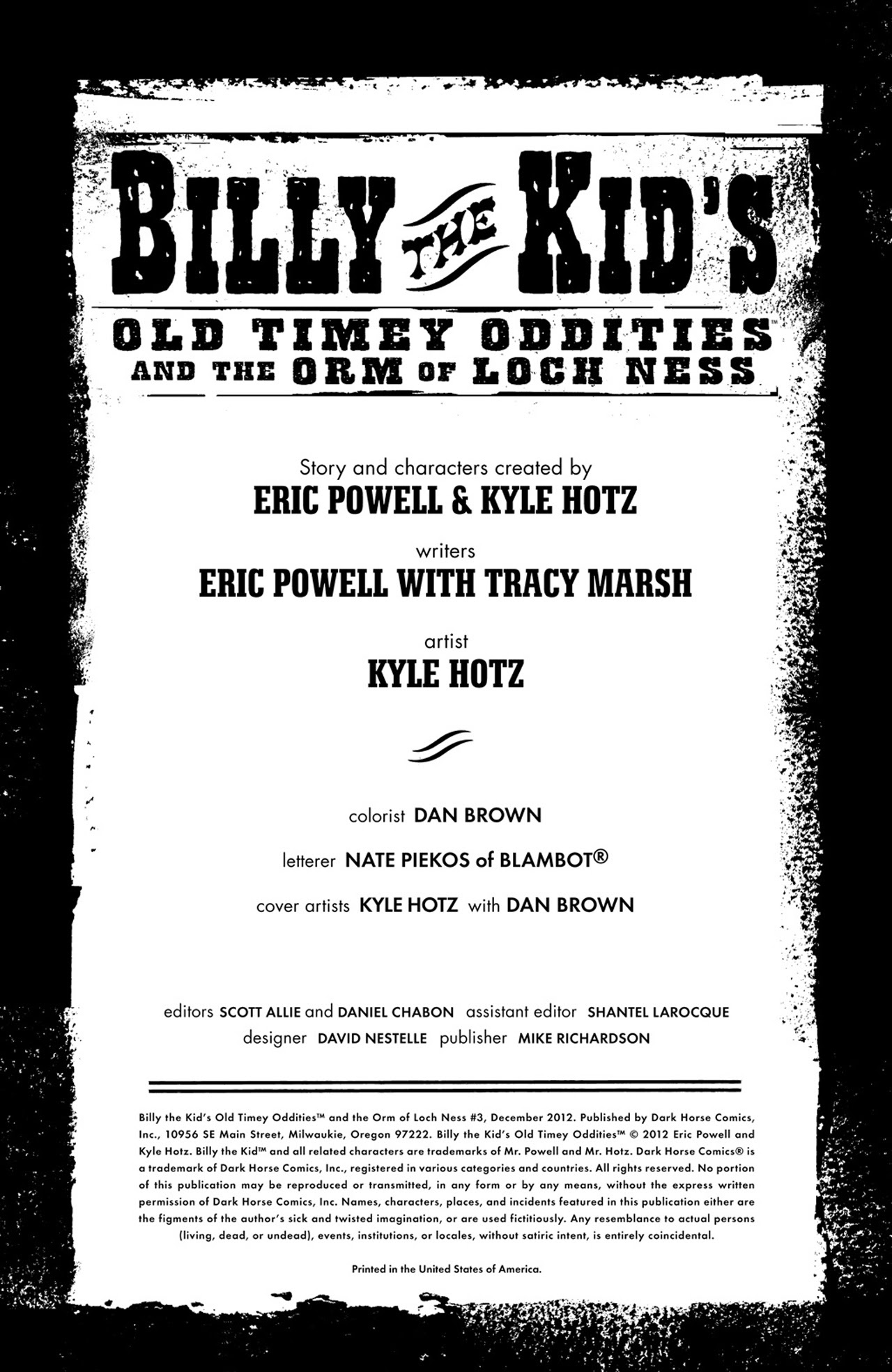 BILLY THE KID'S

OLD TIMEY ODDITIES™
AND THE ORM OF LOCH NESS

Story and characters created by
ERIC POWELL & KYLE HOTZ

writers
ERIC POWELL WITH TRACY MARSH

artist
KYLE HOTZ

colorist DAN BROWN

letterer NATE PIEKOS of BLAMBOT®

cover artists KYLE HOTZ with DAN BROWN

editors SCOTT ALLIE and DANIEL CHABON assistant editor SHANTEL LAROCQUE
designer DAVID NESTELLE publisher MIKE RICHARDSON

Billy the Kid's Old Timey Oddities™ and the Orm of Loch Ness #3, December 2012. Published by Dark Horse Comics, Inc., 10956 SE Main Street, Milwaukie, Oregon 97222. Billy the Kid's Old Timey Oddities™ © 2012 Eric Powell and Kyle Hotz. Billy the Kid™ and all related characters are trademarks of Mr. Powell and Mr. Hotz. Dark Horse Comics® is a trademark of Dark Horse Comics, Inc., registered in various categories and countries. All rights reserved. No portion of this publication may be reproduced or transmitted, in any form or by any means, without the express written permission of Dark Horse Comics, Inc. Names, characters, places, and incidents featured in this publication either are the figments of the author's sick and twisted imagination, or are used fictitiously. Any resemblance to actual persons (living, dead, or undead), events, institutions, or locales, without satiric intent, is entirely coincidental.

Printed in the United States of America.